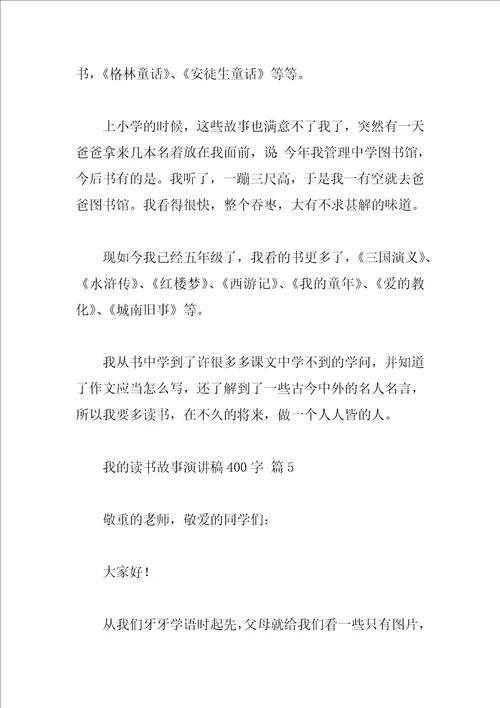 书，《格林童话》、《安徒生童话》等等。

上小学的时候，这些故事也满意不了我了，突然有一天爸爸拿来几本名着放在我面前，说 今年我管理中学图书馆，今后书有的是。我听了，一蹦三尺高，于是我一有空就去爸爸图书馆。我看得很快，整个吞枣，大有不求甚解的味道。

现如今我已经五年级了，我看的书更多了，《三国演义》、《水浒传》、《红楼梦》、《西游记》、《我的童年》、《爱的教化》、《城南旧事》等。

我从书中学到了许很多多课文中学不到的学问，并知道了作文应当怎么写，还了解到了一些古今中外的名人名言，所以我要多读书，在不久的将来，做一个人人皆的人。

我的读书故事演讲稿 400 字 篇 5

敬重的老师，敬爱的同学们：

大家好！

从我们牙牙学语时起先，父母就给我们看一些只有图片，